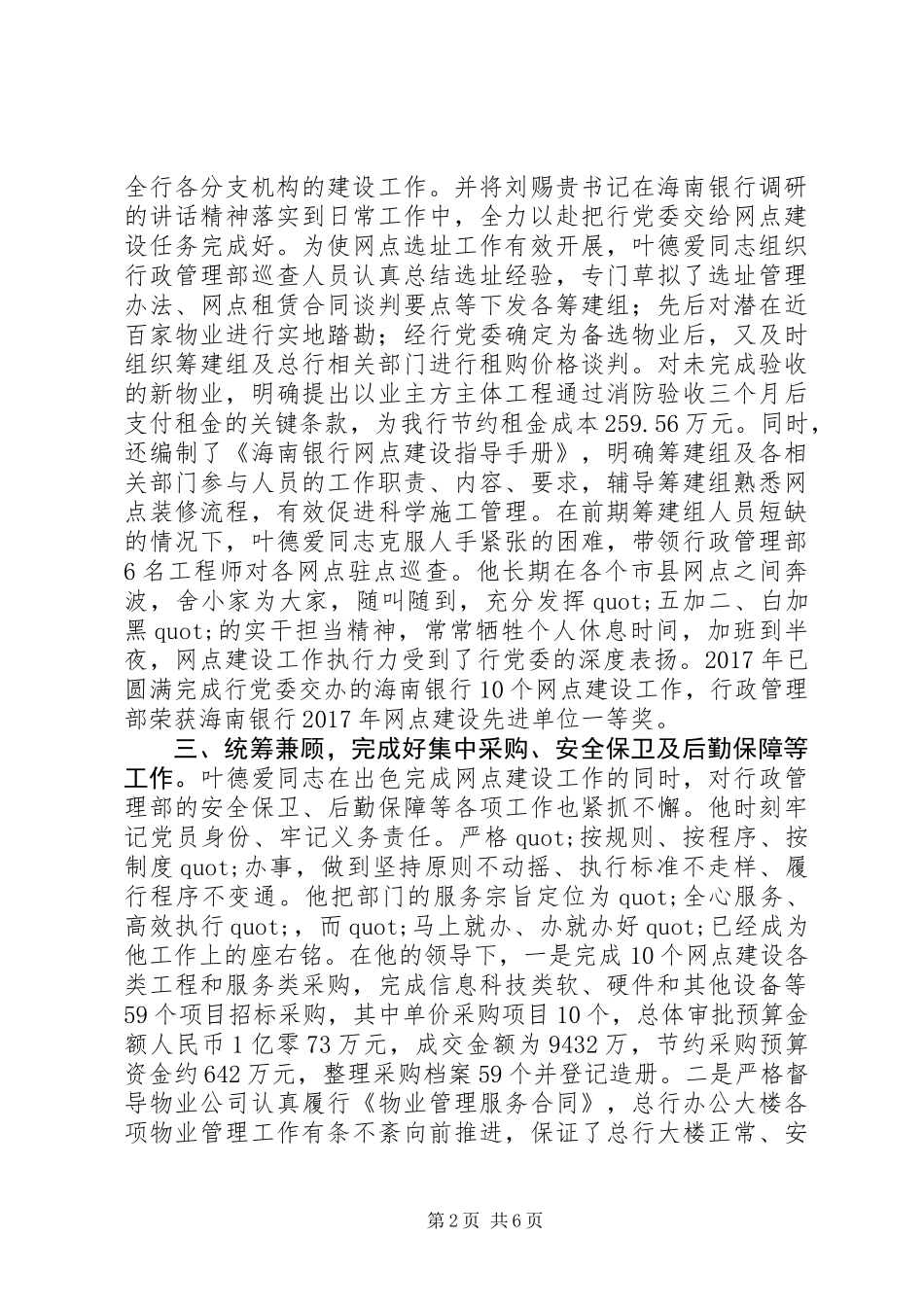 全行各分支机构的建设工作。并将刘赐贵书记在海南银行调研的讲话精神落实到日常工作中，全力以赴把行党委交给网点建设任务完成好。为使网点选址工作有效开展，叶德爱同志组织行政管理部巡查人员认真总结选址经验，专门草拟了选址管理办法、网点租赁合同谈判要点等下发各筹建组；先后对潜在近百家物业进行实地踏勘；经行党委确定为备选物业后，又及时组织筹建组及总行相关部门进行租购价格谈判。对未完成验收的新物业，明确提出以业主方主体工程通过消防验收三个月后支付租金的关键条款，为我行节约租金成本259.56万元。同时，还编制了《海南银行网点建设指导手册》，明确筹建组及各相关部门参与人员的工作职责、内容、要求，辅导筹建组熟悉网点装修流程，有效促进科学施工管理。在前期筹建组人员短缺的情况下，叶德爱同志克服人手紧张的困难，带领行政管理部6名工程师对各网点驻点巡查。他长期在各个市县网点之间奔波，舍小家为大家，随叫随到，充分发挥quot;五加二、白加黑quot;的实干担当精神，常常牺牲个人休息时间，加班到半夜，网点建设工作执行力受到了行党委的深度表扬。2017年已圆满完成行党委交办的海南银行10个网点建设工作，行政管理部荣获海南银行2017年网点建设先进单位一等奖。

三、统筹兼顾，完成好集中采购、安全保卫及后勤保障等工作。叶德爱同志在出色完成网点建设工作的同时，对行政管理部的安全保卫、后勤保障等各项工作也紧抓不懈。他时刻牢记党员身份、牢记义务责任。严格quot;按规则、按程序、按制度quot;办事，做到坚持原则不动摇、执行标准不走样、履行程序不变通。他把部门的服务宗旨定位为quot;全心服务、高效执行quot;，而quot;马上就办、办就办好quot;已经成为他工作上的座右铭。在他的领导下，一是完成10个网点建设各类工程和服务类采购，完成信息科技类软、硬件和其他设备等59个项目招标采购，其中单价采购项目10个，总体审批预算金额人民币1亿零73万元，成交金额为9432万，节约采购预算资金约642万元，整理采购档案59个并登记造册。二是严格督导物业公司认真履行《物业管理服务合同》，总行办公大楼各项物业管理工作有条不紊向前推进，保证了总行大楼正常、安

第2页 共6页